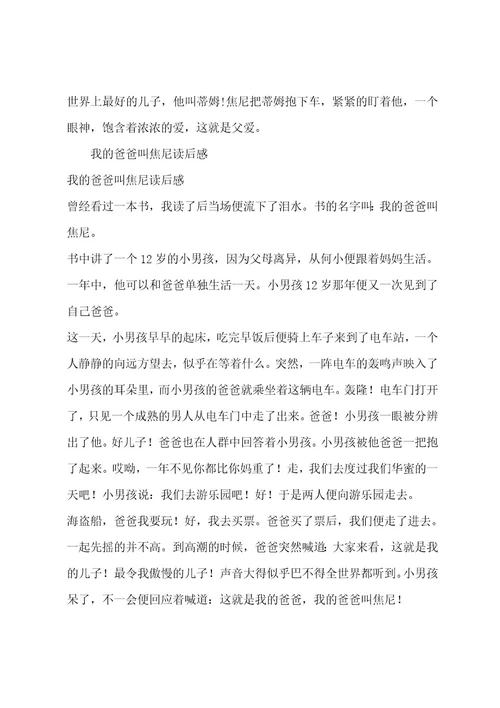 世界上最好的儿子，他叫蒂姆!焦尼把蒂姆抱下车，紧紧的盯着他，一个眼神，饱含着浓浓的爱，这就是父爱。

我的爸爸叫焦尼读后感

我的爸爸叫焦尼读后感

曾经看过一本书，我读了后当场便流下了泪水。书的名字叫:我的爸爸叫焦尼。

书中讲了一个12岁的小男孩，因为父母离异，从何小便跟着妈妈生活。一年中，他可以和爸爸单独生活一天。小男孩12岁那年便又一次见到了自己爸爸。

这一天，小男孩早早的起床，吃完早饭后便骑上车子来到了电车站，一个人静静的向远方望去，似乎在等着什么。突然，一阵电车的轰鸣声映入了小男孩的耳朵里，而小男孩的爸爸就乘坐着这辆电车。轰隆！电车门打开了，只见一个成熟的男人从电车门中走了出来。爸爸！小男孩一眼被分辨出了他。好儿子！爸爸也在人群中回答着小男孩。小男孩被他爸爸一把抱了起来。哎呦，一年不见你都比你妈重了！走，我们去度过我们华蜜的一天吧！小男孩说：我们去游乐园吧！好！于是两人便向游乐园走去。

海盗船，爸爸我要玩！好，我去买票。爸爸买了票后，我们便走了进去。一起先摇的并不高。到高潮的时候，爸爸突然喊道:大家来看，这就是我的儿子！最令我傲慢的儿子！声音大得似乎巴不得全世界都听到。小男孩呆了，不一会便回应着喊道：这就是我的爸爸，我的爸爸叫焦尼！